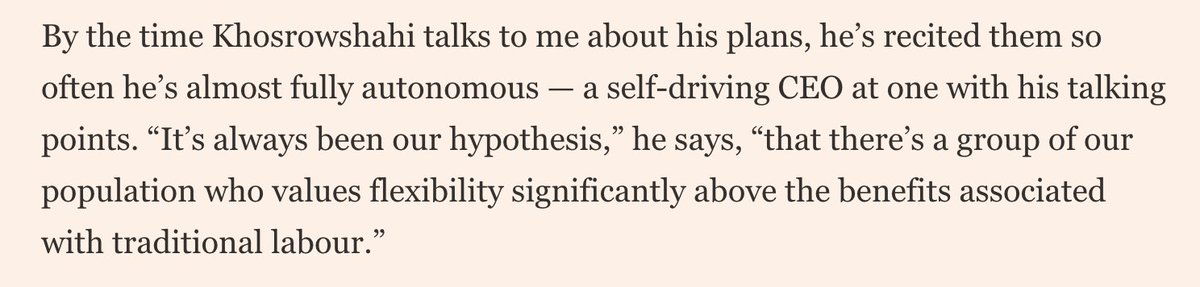 By the time Khosrowshahi talks to me about his plans, he’s recited them so often he’s almost fully autonomous — a self-driving CEO at one with his talking points. “It’s always been our hypothesis,” he says, “that there’s a group of our population who values flexibility significantly above the benefits associated with traditional labour.”